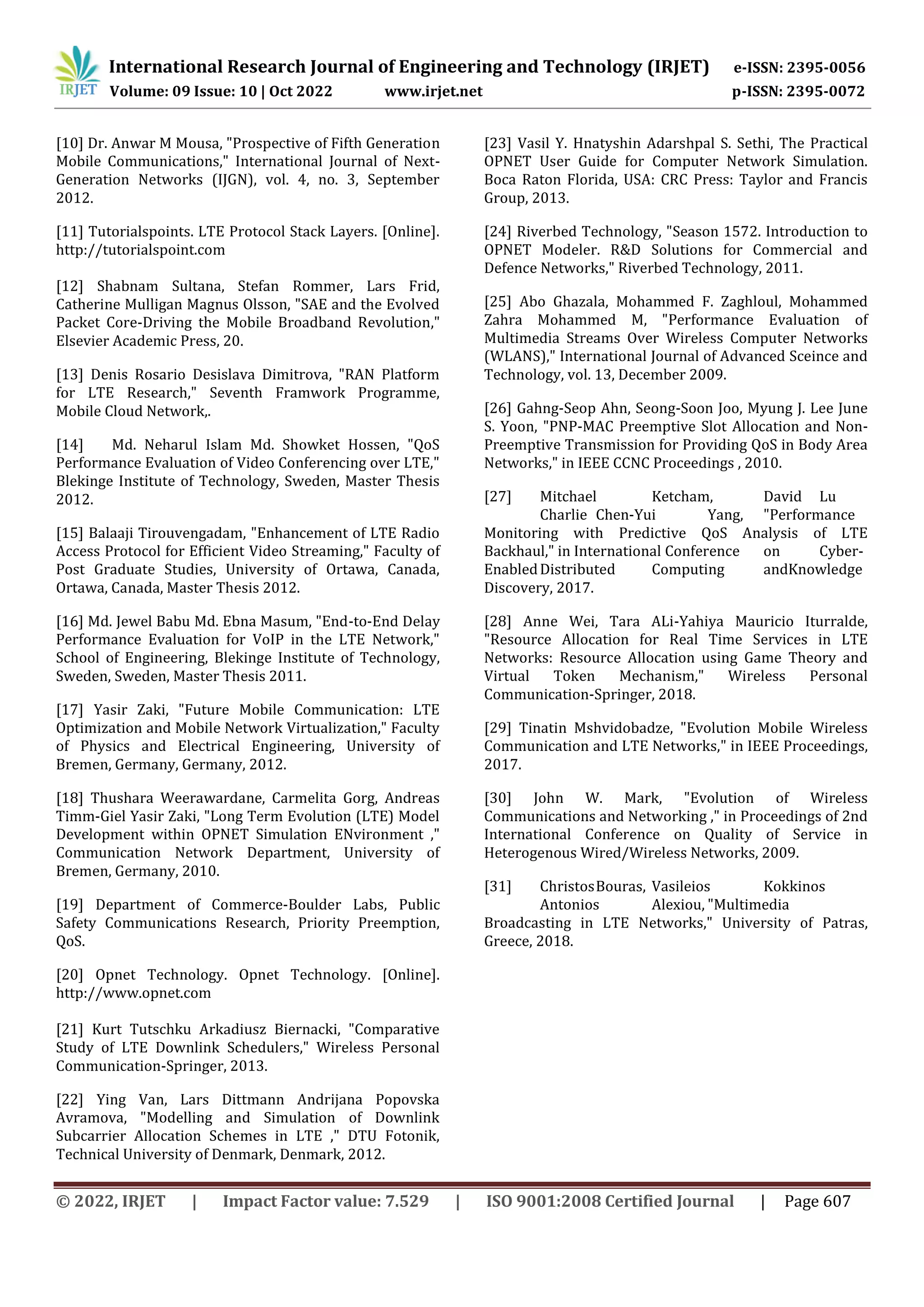 IRJET International Research Journal of Engineering and Technology (IRJET) e-ISSN: 2395-0056
Volume: 09 Issue: 10 | Oct 2022 www.irjet.net p-ISSN: 2395-0072

[10] Dr. Anwar M Mousa, "Prospective of Fifth Generation Mobile Communications," International Journal of Next-Generation Networks (IJGN), vol. 4, no. 3, September 2012.

[11] Tutorialspoints. LTE Protocol Stack Layers. [Online]. http://tutorialspoint.com

[12] Shabnam Sultana, Stefan Rommer, Lars Frid, Catherine Mulligan Magnus Olsson, "SAE and the Evolved Packet Core-Driving the Mobile Broadband Revolution," Elsevier Academic Press, 20.

[13] Denis Rosario Desislava Dimitrova, "RAN Platform for LTE Research," Seventh Framwork Programme, Mobile Cloud Network,.

[14] Md. Neharul Islam Md. Showket Hossen, "QoS Performance Evaluation of Video Conferencing over LTE," Blekinge Institute of Technology, Sweden, Master Thesis 2012.

[15] Balaaji Tirouvengadam, "Enhancement of LTE Radio Access Protocol for Efficient Video Streaming," Faculty of Post Graduate Studies, University of Ortawa, Canada, Ortawa, Canada, Master Thesis 2012.

[16] Md. Jewel Babu Md. Ebna Masum, "End-to-End Delay Performance Evaluation for VoIP in the LTE Network," School of Engineering, Blekinge Institute of Technology, Sweden, Sweden, Master Thesis 2011.

[17] Yasir Zaki, "Future Mobile Communication: LTE Optimization and Mobile Network Virtualization," Faculty of Physics and Electrical Engineering, University of Bremen, Germany, Germany, 2012.

[18] Thushara Weerawardane, Carmelita Gorg, Andreas Timm-Giel Yasir Zaki, "Long Term Evolution (LTE) Model Development within OPNET Simulation ENvironment ," Communication Network Department, University of Bremen, Germany, 2010.

[19] Department of Commerce-Boulder Labs, Public Safety Communications Research, Priority Preemption, QoS.

[20] Opnet Technology. Opnet Technology. [Online]. http://www.opnet.com

[21] Kurt Tutschku Arkadiusz Biernacki, "Comparative Study of LTE Downlink Schedulers," Wireless Personal Communication-Springer, 2013.

[22] Ying Van, Lars Dittmann Andrijana Popovska Avramova, "Modelling and Simulation of Downlink Subcarrier Allocation Schemes in LTE ," DTU Fotonik, Technical University of Denmark, Denmark, 2012.

[23] Vasil Y. Hnatyshin Adarshpal S. Sethi, The Practical OPNET User Guide for Computer Network Simulation. Boca Raton Florida, USA: CRC Press: Taylor and Francis Group, 2013.

[24] Riverbed Technology, "Season 1572. Introduction to OPNET Modeler. R&D Solutions for Commercial and Defence Networks," Riverbed Technology, 2011.

[25] Abo Ghazala, Mohammed F. Zaghloul, Mohammed Zahra Mohammed M, "Performance Evaluation of Multimedia Streams Over Wireless Computer Networks (WLANS)," International Journal of Advanced Sceince and Technology, vol. 13, December 2009.

[26] Gahng-Seop Ahn, Seong-Soon Joo, Myung J. Lee June S. Yoon, "PNP-MAC Preemptive Slot Allocation and Non-Preemptive Transmission for Providing QoS in Body Area Networks," in IEEE CCNC Proceedings , 2010.

[27] Mitchael Ketcham, David Lu Charlie Chen-Yui Yang, "Performance Monitoring with Predictive QoS Analysis of LTE Backhaul," in International Conference on Cyber-Enabled Distributed Computing andKnowledge Discovery, 2017.

[28] Anne Wei, Tara ALi-Yahiya Mauricio Iturralde, "Resource Allocation for Real Time Services in LTE Networks: Resource Allocation using Game Theory and Virtual Token Mechanism," Wireless Personal Communication-Springer, 2018.

[29] Tinatin Mshvidobadze, "Evolution Mobile Wireless Communication and LTE Networks," in IEEE Proceedings, 2017.

[30] John W. Mark, "Evolution of Wireless Communications and Networking ," in Proceedings of 2nd International Conference on Quality of Service in Heterogenous Wired/Wireless Networks, 2009.

[31] Christos Bouras, Vasileios Kokkinos Antonios Alexiou, "Multimedia Broadcasting in LTE Networks," University of Patras, Greece, 2018.

© 2022, IRJET | Impact Factor value: 7.529 | ISO 9001:2008 Certified Journal | Page 607